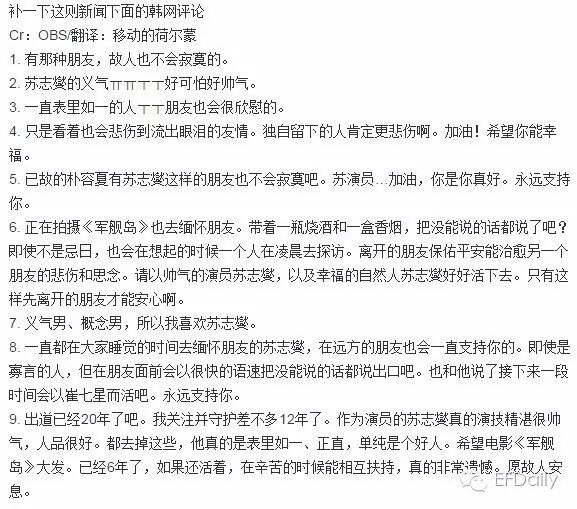 补一下这则新闻下面的韩网评论
Cr：OBS/翻译：移动的荷尔蒙
1. 有那种朋友，故人也不会寂寞的。
2. 苏志燮的义气ㅠㅠㅜㅜ好可怕好帅气。
3. 一直表里如一的人ㅜㅜ朋友也会很欣慰的。
4. 只是看着也会悲伤到流出眼泪的友情。独自留下的人肯定更悲伤啊。加油！希望你能幸福。
5. 已故的朴容夏有苏志燮这样的朋友也不会寂寞吧。苏演员…加油，你是你真好。永远支持你。
6. 正在拍摄《军舰岛》也去缅怀朋友。带着一瓶烧酒和一盒香烟，把没能说的话都说了吧？即使不是忌日，也会在想起的时候一个人在凌晨去探访。离开的朋友保佑平安能治愈另一个朋友的悲伤和思念。请以帅气的演员苏志燮，以及幸福的自然人苏志燮好好活下去。只有这样先离开的朋友才能安心啊。
7. 义气男、概念男，所以我喜欢苏志燮。
8. 一直都在大家睡觉的时间去缅怀朋友的苏志燮，在远方的朋友也会一直支持你的。即使是寡言的人，但在朋友面前会以很快的语速把没能说的话都说出口吧。也和他说了接下来一段时间会以崔七星而活吧。永远支持你。
9. 出道已经20年了吧。我关注并守护差不多12年了。作为演员的苏志燮真的演技精湛很帅气，人品很好。都去掉这些，他真的是表里如一、正直，单纯是个好人。希望电影《军舰岛》大发。已经6年了，如果还活着，在辛苦的时候能相互扶持，真的非常遗憾。愿故人安息。
EFDaily